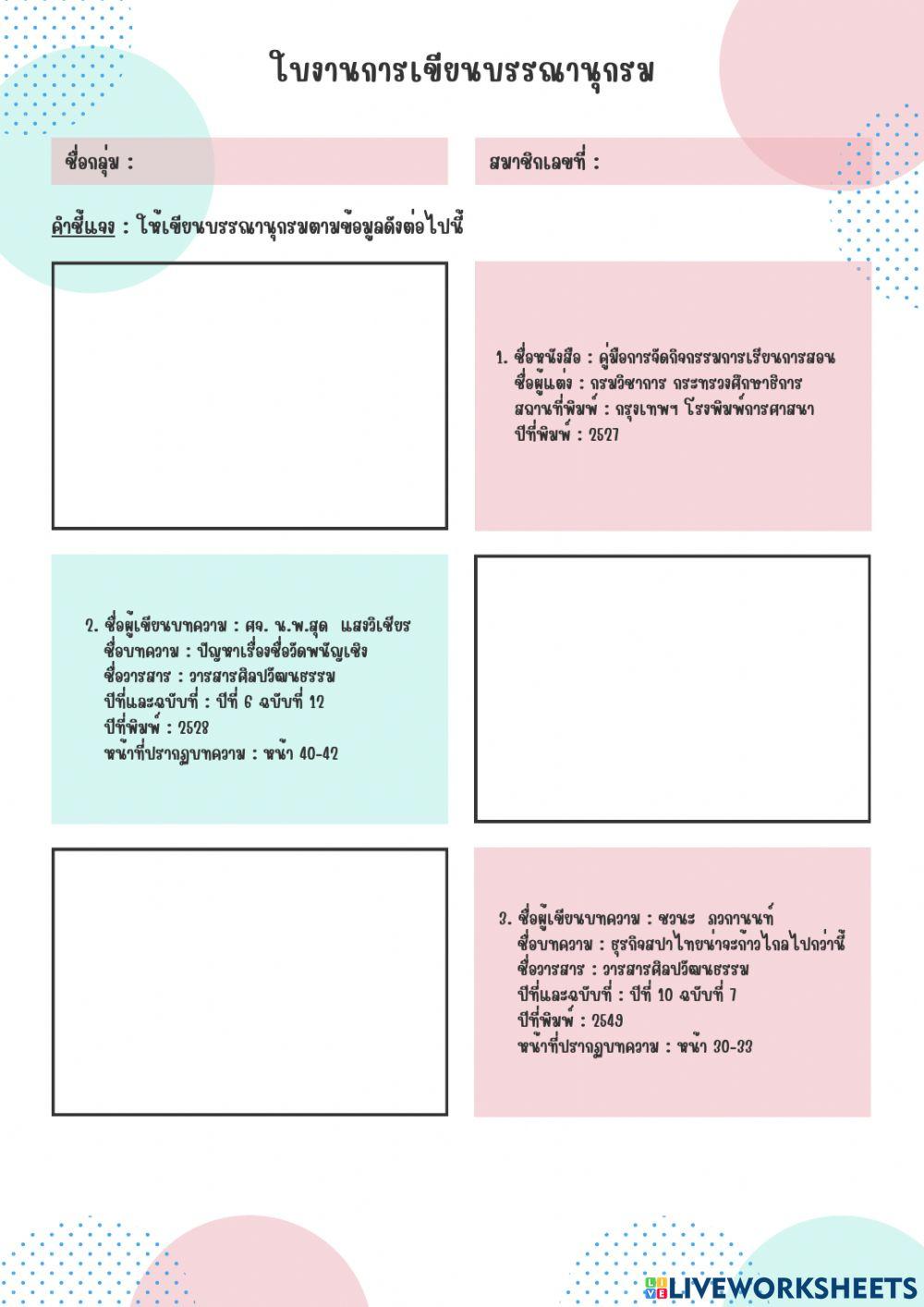 ใบงานการเขียนบรรณานุกรม

ชื่อกลุ่ม :

สมาชิกเลขที่ :

คำชี้แจง : ให้เขียนบรรณานุกรมตามข้อมูลดังต่อไปนี้

1. ชื่อหนังสือ : คู่มือการจัดกิจกรรมการเรียนการสอน
ชื่อผู้แต่ง : กรมวิชาการ กระทรวงศึกษาธิการ
สถานที่พิมพ์ : กรุงเทพฯ โรงพิมพ์การศาสนา
ปีที่พิมพ์ : 2527

2. ชื่อผู้เขียนบทความ : ศจ. น.พ.สุด แสงวิเชียร
ชื่อบทความ : ปัญหาเรื่องชื่อวัดพนัญเชิง
ชื่อวารสาร : วารสารศิลปวัฒนธรรม
ปีที่และฉบับที่ : ปีที่ 6 ฉบับที่ 12
ปีที่พิมพ์ : 2528
หน้าที่ปรากฏบทความ : หน้า 40-42

3. ชื่อผู้เขียนบทความ : ชวนะ ภวกานนท์
ชื่อบทความ : ธุรกิจสปาไทยน่าจะก้าวไกลไปกว่านี้
ชื่อวารสาร : วารสารศิลปวัฒนธรรม
ปีที่และฉบับที่ : ปีที่ 10 ฉบับที่ 7
ปีที่พิมพ์ : 2549
หน้าที่ปรากฏบทความ : หน้า 30-33

LIVEWORKSHEETS